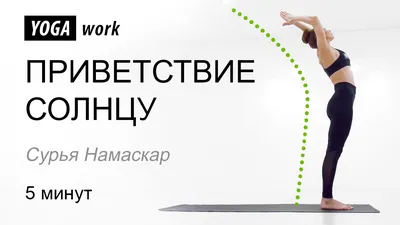 YOGA work

ПРИВЕТСТВИЕ СОЛНЦУ

Сурья Намаскар

5 минут